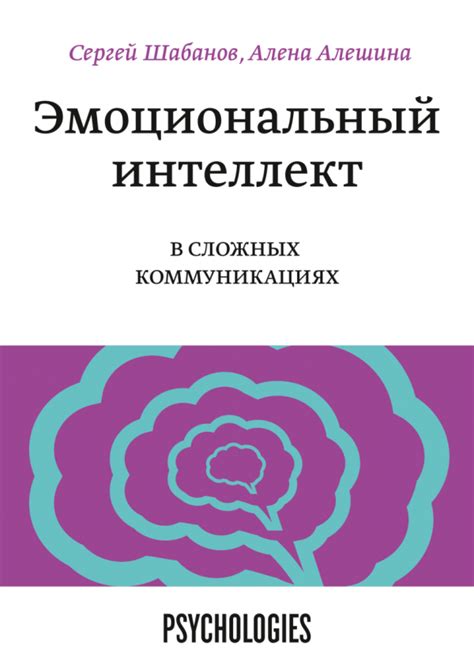 Сергей Шабанов, Алена Алешина

Эмоциональный интеллект

В СЛОЖНЫХ КОММУНИКАЦИЯХ

PSYCHOLOGIES